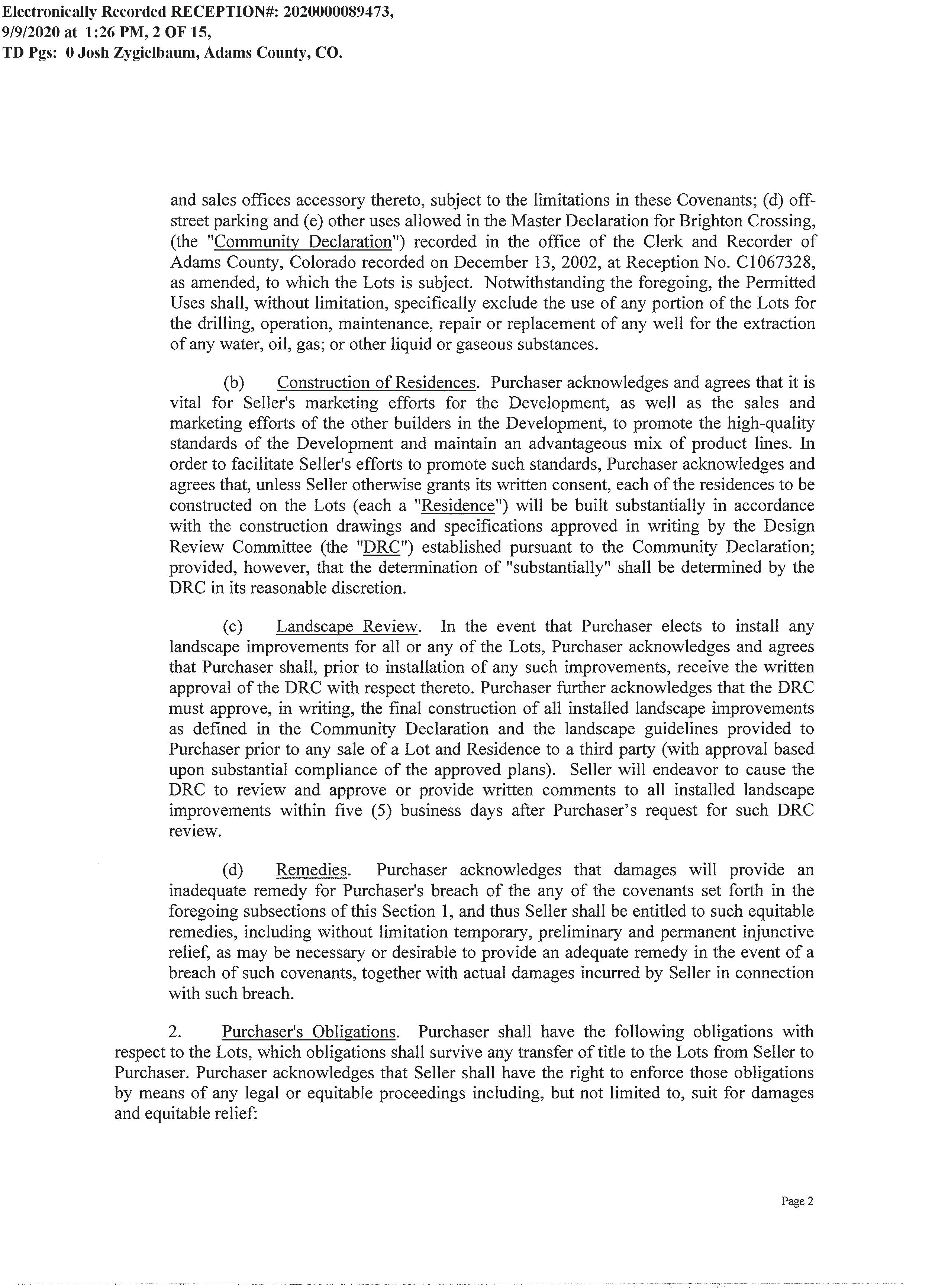 Electronically Recorded RECEPTION#: 2020000089473, 9/9/2020 at 1:26 PM, 2 OF 15, TD Pgs: 0 Josh Zygielbaum, Adams County, CO.

and sales offices accessory thereto, subject to the limitations in these Covenants; (d) off-street parking and (e) other uses allowed in the Master Declaration for Brighton Crossing, (the "Community Declaration") recorded in the office of the Clerk and Recorder of Adams County, Colorado recorded on December 13, 2002, at Reception No. C1067328, as amended, to which the Lots is subject. Notwithstanding the foregoing, the Permitted Uses shall, without limitation, specifically exclude the use of any portion of the Lots for the drilling, operation, maintenance, repair or replacement of any well for the extraction of any water, oil, gas; or other liquid or gaseous substances.

(b) Construction of Residences. Purchaser acknowledges and agrees that it is vital for Seller's marketing efforts for the Development, as well as the sales and marketing efforts of the other builders in the Development, to promote the high-quality standards of the Development and maintain an advantageous mix of product lines. In order to facilitate Seller's efforts to promote such standards, Purchaser acknowledges and agrees that, unless Seller otherwise grants its written consent, each of the residences to be constructed on the Lots (each a "Residence") will be built substantially in accordance with the construction drawings and specifications approved in writing by the Design Review Committee (the "DRC") established pursuant to the Community Declaration; provided, however, that the determination of "substantially" shall be determined by the DRC in its reasonable discretion.

(c) Landscape Review. In the event that Purchaser elects to install any landscape improvements for all or any of the Lots, Purchaser acknowledges and agrees that Purchaser shall, prior to installation of any such improvements, receive the written approval of the DRC with respect thereto. Purchaser further acknowledges that the DRC must approve, in writing, the final construction of all installed landscape improvements as defined in the Community Declaration and the landscape guidelines provided to Purchaser prior to any sale of a Lot and Residence to a third party (with approval based upon substantial compliance of the approved plans). Seller will endeavor to cause the DRC to review and approve or provide written comments to all installed landscape improvements within five (5) business days after Purchaser's request for such DRC review.

(d) Remedies. Purchaser acknowledges that damages will provide an inadequate remedy for Purchaser's breach of the any of the covenants set forth in the foregoing subsections of this Section 1, and thus Seller shall be entitled to such equitable remedies, including without limitation temporary, preliminary and permanent injunctive relief, as may be necessary or desirable to provide an adequate remedy in the event of a breach of such covenants, together with actual damages incurred by Seller in connection with such breach.

2. Purchaser's Obligations. Purchaser shall have the following obligations with respect to the Lots, which obligations shall survive any transfer of title to the Lots from Seller to Purchaser. Purchaser acknowledges that Seller shall have the right to enforce those obligations by means of any legal or equitable proceedings including, but not limited to, suit for damages and equitable relief:

Page 2